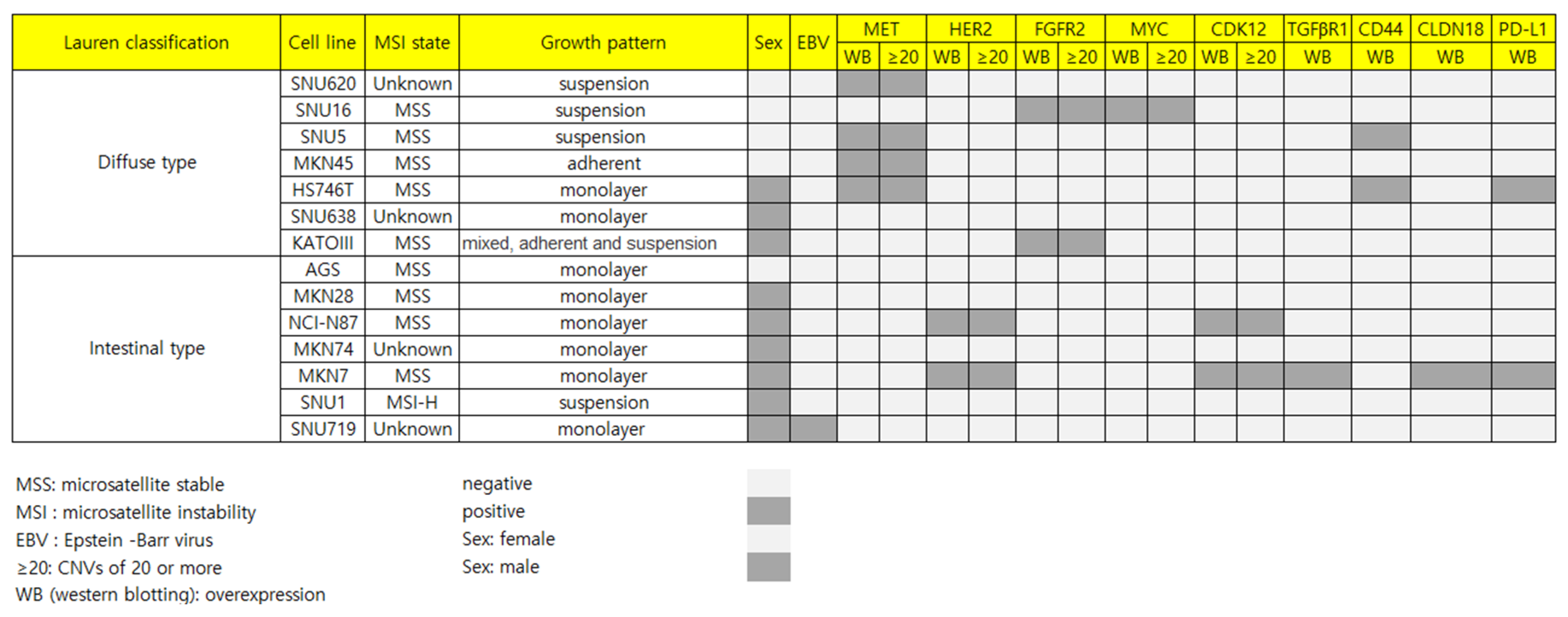 | Lauren classification | Cell line | MSI state | Growth pattern | Sex | EBV | MET WB | MET ≥20 | HER2 WB | HER2 ≥20 | FGFR2 WB | FGFR2 ≥20 | MYC WB | MYC ≥20 | CDK12 WB | CDK12 ≥20 | TGFβR1 WB | CD44 WB | CLDN18 WB | PD-L1 WB |
|---|---|---|---|---|---|---|---|---|---|---|---|---|---|---|---|---|---|---|---|
| Diffuse type | SNU620 | Unknown | suspension | | | | | | | | | | | | | | | | |
| | SNU16 | MSS | suspension | | | | | | | | | | | | | | | | |
| | SNU5 | MSS | suspension | | | | | | | | | | | | | | | | |
| | MKN45 | MSS | adherent | | | | | | | | | | | | | | | | |
| | HS746T | MSS | monolayer | | | | | | | | | | | | | | | | |
| | SNU638 | Unknown | monolayer | | | | | | | | | | | | | | | | |
| | KATOIII | MSS | mixed, adherent and suspension | | | | | | | | | | | | | | | | |
| Intestinal type | AGS | MSS | monolayer | | | | | | | | | | | | | | | | |
| | MKN28 | MSS | monolayer | | | | | | | | | | | | | | | | |
| | NCI-N87 | MSS | monolayer | | | | | | | | | | | | | | | | |
| | MKN74 | Unknown | monolayer | | | | | | | | | | | | | | | | |
| | MKN7 | MSS | monolayer | | | | | | | | | | | | | | | | |
| | SNU1 | MSI-H | suspension | | | | | | | | | | | | | | | | |
| | SNU719 | Unknown | monolayer | | | | | | | | | | | | | | | | |

MSS: microsatellite stable
MSI : microsatellite instability
EBV : Epstein -Barr virus
≥20: CNVs of 20 or more
WB (western blotting): overexpression

negative
positive
Sex: female
Sex: male